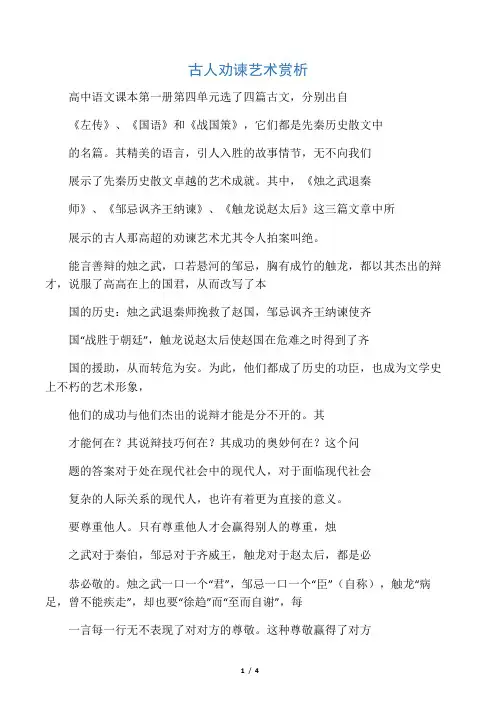 古人劝谏艺术赏析

高中语文课本第一册第四单元选了四篇古文，分别出自

《左传》、《国语》和《战国策》，它们都是先秦历史散文中

的名篇。其精美的语言，引人入胜的故事情节，无不向我们

展示了先秦历史散文卓越的艺术成就。其中，《烛之武退秦

师》、《邹忌讽齐王纳谏》、《触龙说赵太后》这三篇文章中所

展示的古人那高超的劝谏艺术尤其令人拍案叫绝。

能言善辩的烛之武，口若悬河的邹忌，胸有成竹的触龙，都以其杰出的辩才，说服了高高在上的国君，从而改写了本

国的历史：烛之武退秦师挽救了赵国，邹忌讽齐王纳谏使齐

国“战胜于朝廷”，触龙说赵太后使赵国在危难之时得到了齐

国的援助，从而转危为安。为此，他们都成了历史的功臣，也成为文学史上不朽的艺术形象，

他们的成功与他们杰出的说辩才能是分不开的。其

才能何在？其说辩技巧何在？其成功的奥妙何在？这个问

题的答案对于处在现代社会中的现代人，对于面临现代社会

复杂的人际关系的现代人，也许有着更为直接的意义。

要尊重他人。只有尊重他人才会赢得别人的尊重，烛

之武对于秦伯，邹忌对于齐威王，触龙对于赵太后，都是必

恭必敬的。烛之武一口一个“君”，邹忌一口一个“臣”（自称），触龙“病足，曾不能疾走”，却也要“徐趋”而“至而自谢”，每

一言每一行无不表现了对对方的尊敬。这种尊敬赢得了对方

1 / 4